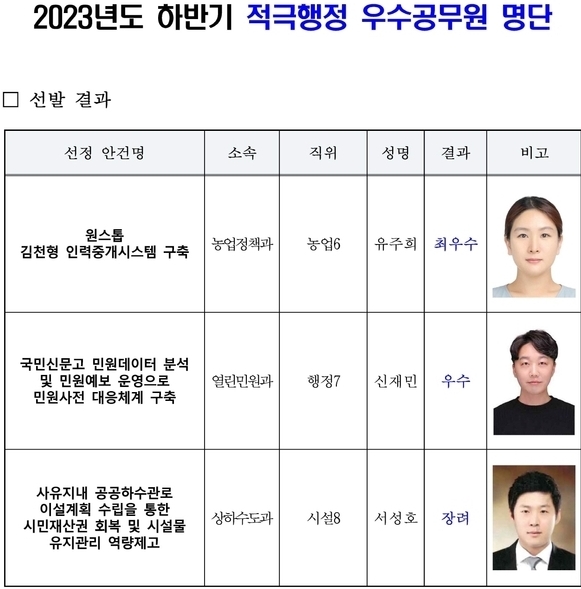 2023년도 하반기 적극행정 우수공무원 명단

□ 선발 결과

| 선정 안건명 | 소속 | 직위 | 성명 | 결과 | 비고 |
|---|---|---|---|---|---|
| 원스톱 김천형 인력중개시스템 구축 | 농업정책과 | 농업6 | 유주희 | 최우수 | |
| 국민신문고 민원데이터 분석 및 민원예보 운영으로 민원사전 대응체계 구축 | 열린민원과 | 행정7 | 신재민 | 우수 | |
| 사유지내 공공하수관로 이설계획 수립을 통한 시민재산권 회복 및 시설물 유지관리 역량제고 | 상하수도과 | 시설8 | 서성호 | 장려 | |